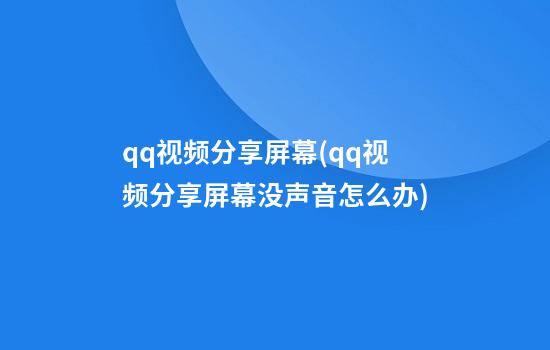 qq视频分享屏幕(qq视频分享屏幕没声音怎么办)